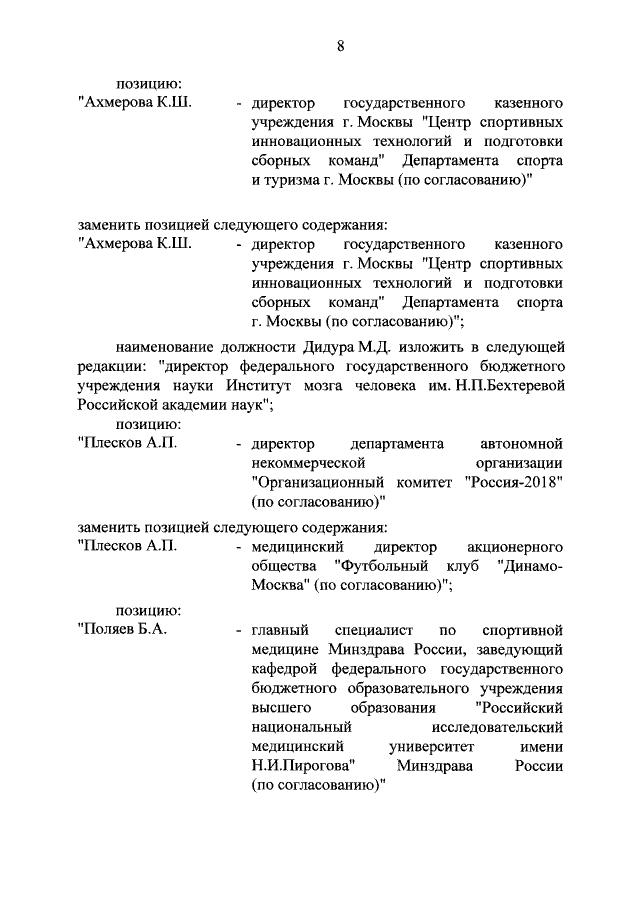 8

позицию:

"Ахмерова К.Ш. - директор государственного казенного учреждения г. Москвы "Центр спортивных инновационных технологий и подготовки сборных команд" Департамента спорта и туризма г. Москвы (по согласованию)"

заменить позицией следующего содержания:

"Ахмерова К.Ш. - директор государственного казенного учреждения г. Москвы "Центр спортивных инновационных технологий и подготовки сборных команд" Департамента спорта г. Москвы (по согласованию)";

наименование должности Дидура М.Д. изложить в следующей редакции: "директор федерального государственного бюджетного учреждения науки Институт мозга человека им. Н.П.Бехтеревой Российской академии наук";

позицию:

"Плесков А.П. - директор департамента автономной некоммерческой организации "Организационный комитет "Россия-2018" (по согласованию)"

заменить позицией следующего содержания:

"Плесков А.П. - медицинский директор акционерного общества "Футбольный клуб "Динамо-Москва" (по согласованию)";

позицию:

"Поляев Б.А. - главный специалист по спортивной медицине Минздрава России, заведующий кафедрой федерального государственного бюджетного образовательного учреждения высшего образования "Российский национальный исследовательский медицинский университет имени Н.И.Пирогова" Минздрава России (по согласованию)"